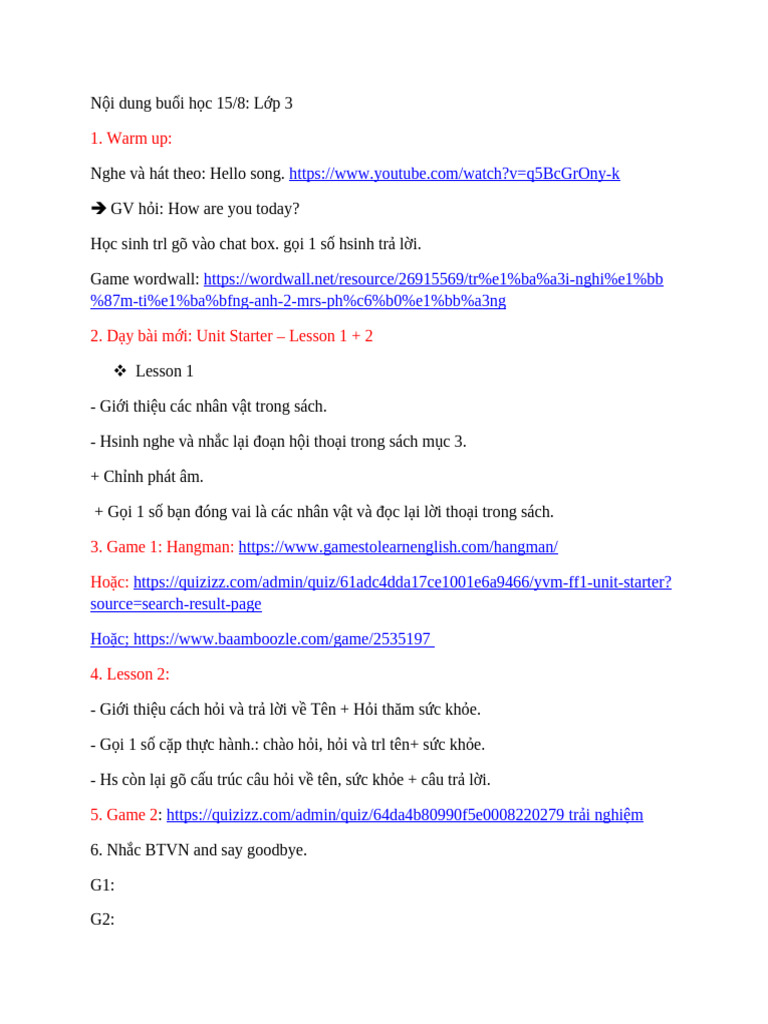 Nội dung buổi học 15/8: Lớp 3

1. Warm up:

Nghe và hát theo: Hello song. https://www.youtube.com/watch?v=q5BcGrOny-k

➔ GV hỏi: How are you today?

Học sinh trl gõ vào chat box. gọi 1 số hsinh trả lời.

Game wordwall: https://wordwall.net/resource/26915569/tr%e1%ba%a3i-nghi%e1%bb%87m-ti%e1%ba%bfng-anh-2-mrs-ph%c6%b0%e1%bb%a3ng

2. Dạy bài mới: Unit Starter – Lesson 1 + 2

❖ Lesson 1

- Giới thiệu các nhân vật trong sách.

- Hsinh nghe và nhắc lại đoạn hội thoại trong sách mục 3.

+ Chỉnh phát âm.

+ Gọi 1 số bạn đóng vai là các nhân vật và đọc lại lời thoại trong sách.

3. Game 1: Hangman: https://www.gamestolearnenglish.com/hangman/

Hoặc: https://quizizz.com/admin/quiz/61adc4dda17ce1001e6a9466/yvm-ff1-unit-starter?source=search-result-page

Hoặc; https://www.baamboozle.com/game/2535197

4. Lesson 2:

- Giới thiệu cách hỏi và trả lời về Tên + Hỏi thăm sức khỏe.

- Gọi 1 số cặp thực hành.: chào hỏi, hỏi và trl tên+ sức khỏe.

- Hs còn lại gõ cấu trúc câu hỏi về tên, sức khỏe + câu trả lời.

5. Game 2: https://quizizz.com/admin/quiz/64da4b80990f5e0008220279 trải nghiệm

6. Nhắc BTVN and say goodbye.

G1:

G2: